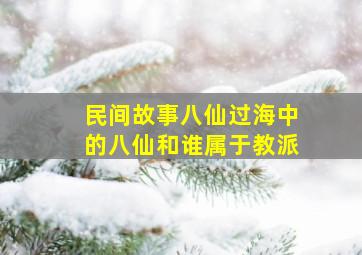 民间故事八仙过海中的八仙和谁属于教派